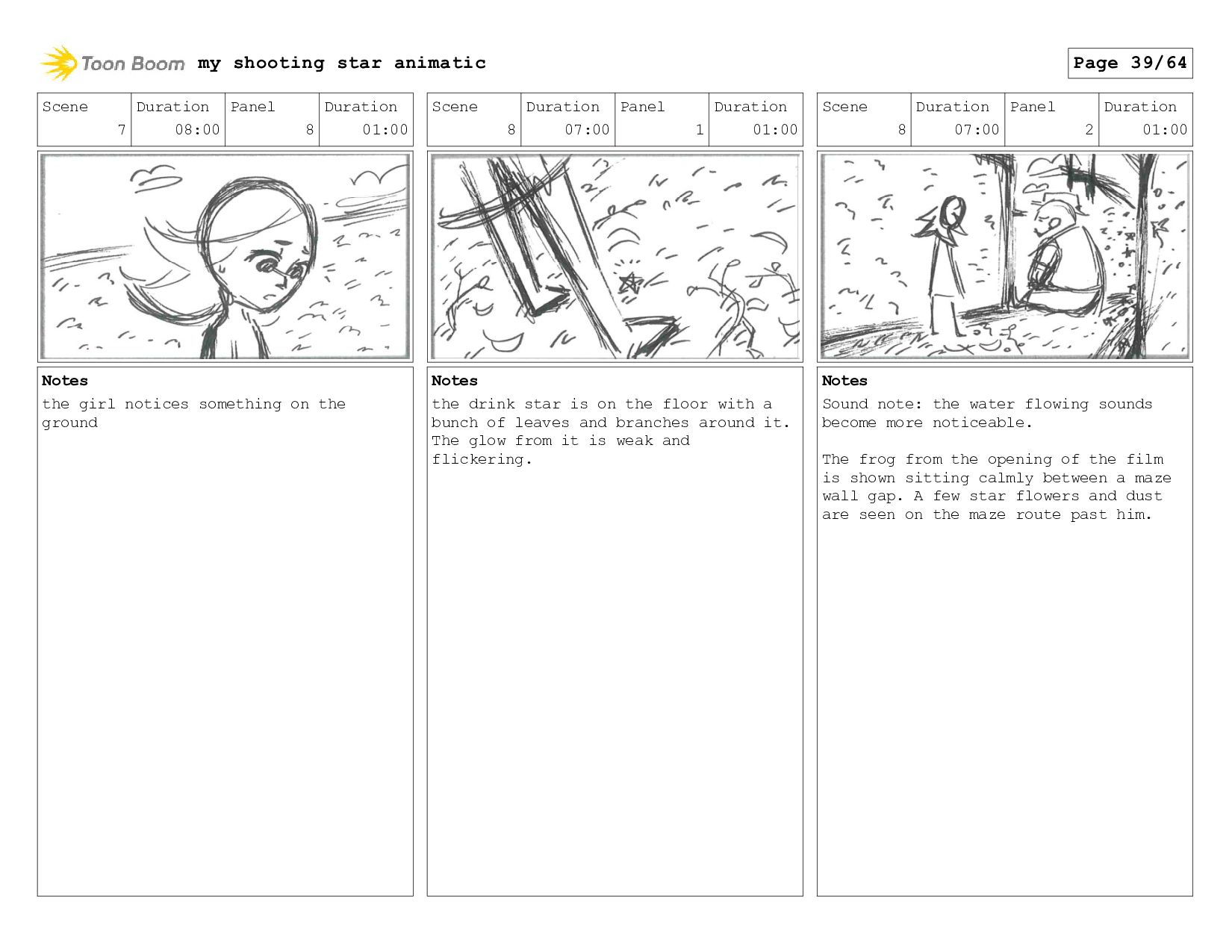 Toon Boom my shooting star animatic

Page 39/64

| Scene | Duration | Panel | Duration |
|---|---|---|---|
| 7 | 08:00 | 8 | 01:00 |

Notes

the girl notices something on the ground

| Scene | Duration | Panel | Duration |
|---|---|---|---|
| 8 | 07:00 | 1 | 01:00 |

Notes

the drink star is on the floor with a bunch of leaves and branches around it. The glow from it is weak and flickering.

| Scene | Duration | Panel | Duration |
|---|---|---|---|
| 8 | 07:00 | 2 | 01:00 |

Notes

Sound note: the water flowing sounds become more noticeable.

The frog from the opening of the film is shown sitting calmly between a maze wall gap. A few star flowers and dust are seen on the maze route past him.